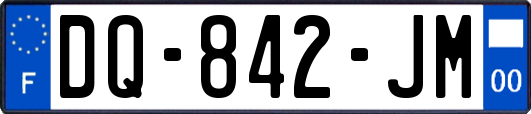 F
DQ-842-JM
00